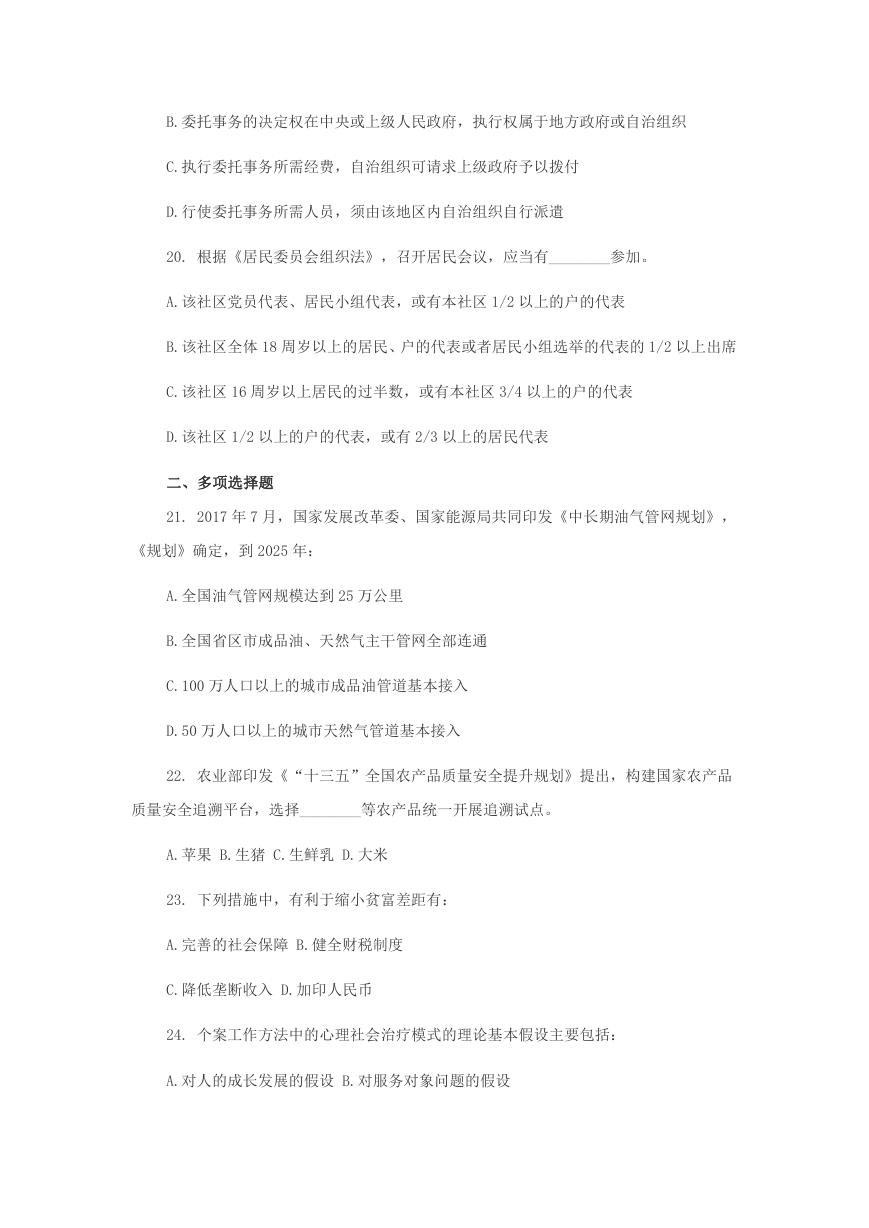 B.委托事务的决定权在中央或上级人民政府，执行权属于地方政府或自治组织

C.执行委托事务所需经费，自治组织可请求上级政府予以拨付

D.行使委托事务所需人员，须由该地区内自治组织自行派遣

20. 根据《居民委员会组织法》，召开居民会议，应当有________参加。

A.该社区党员代表、居民小组代表，或有本社区 1/2 以上的户的代表

B.该社区全体 18 周岁以上的居民、户的代表或者居民小组选举的代表的 1/2 以上出席

C.该社区 16 周岁以上居民的过半数，或有本社区 3/4 以上的户的代表

D.该社区 1/2 以上的户的代表，或有 2/3 以上的居民代表

二、多项选择题

21. 2017 年 7 月，国家发展改革委、国家能源局共同印发《中长期油气管网规划》，《规划》确定，到 2025 年：

A.全国油气管网规模达到 25 万公里

B.全国省区市成品油、天然气主干管网全部连通

C.100 万人口以上的城市成品油管道基本接入

D.50 万人口以上的城市天然气管道基本接入

22. 农业部印发《“十三五”全国农产品质量安全提升规划》提出，构建国家农产品质量安全追溯平台，选择________等农产品统一开展追溯试点。

A.苹果 B.生猪 C.生鲜乳 D.大米

23. 下列措施中，有利于缩小贫富差距有：

A.完善的社会保障 B.健全财税制度

C.降低垄断收入 D.加印人民币

24. 个案工作方法中的心理社会治疗模式的理论基本假设主要包括：

A.对人的成长发展的假设 B.对服务对象问题的假设